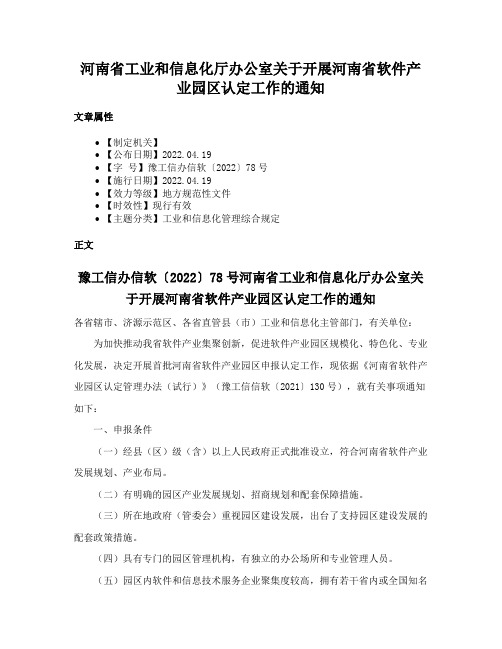 河南省工业和信息化厅办公室关于开展河南省软件产业园区认定工作的通知

文章属性

- 【制定机关】
- 【公布日期】2022.04.19
- 【字　号】豫工信办信软〔2022〕78号
- 【施行日期】2022.04.19
- 【效力等级】地方规范性文件
- 【时效性】现行有效
- 【主题分类】工业和信息化管理综合规定

正文

豫工信办信软〔2022〕78号河南省工业和信息化厅办公室关于开展河南省软件产业园区认定工作的通知

各省辖市、济源示范区、各省直管县（市）工业和信息化主管部门，有关单位：

为加快推动我省软件产业集聚创新，促进软件产业园区规模化、特色化、专业化发展，决定开展首批河南省软件产业园区申报认定工作，现依据《河南省软件产业园区认定管理办法（试行）》（豫工信信软〔2021〕130号），就有关事项通知如下：

一、申报条件

（一）经县（区）级（含）以上人民政府正式批准设立，符合河南省软件产业发展规划、产业布局。

（二）有明确的园区产业发展规划、招商规划和配套保障措施。

（三）所在地政府（管委会）重视园区建设发展，出台了支持园区建设发展的配套政策措施。

（四）具有专门的园区管理机构，有独立的办公场所和专业管理人员。

（五）园区内软件和信息技术服务企业聚集度较高，拥有若干省内或全国知名